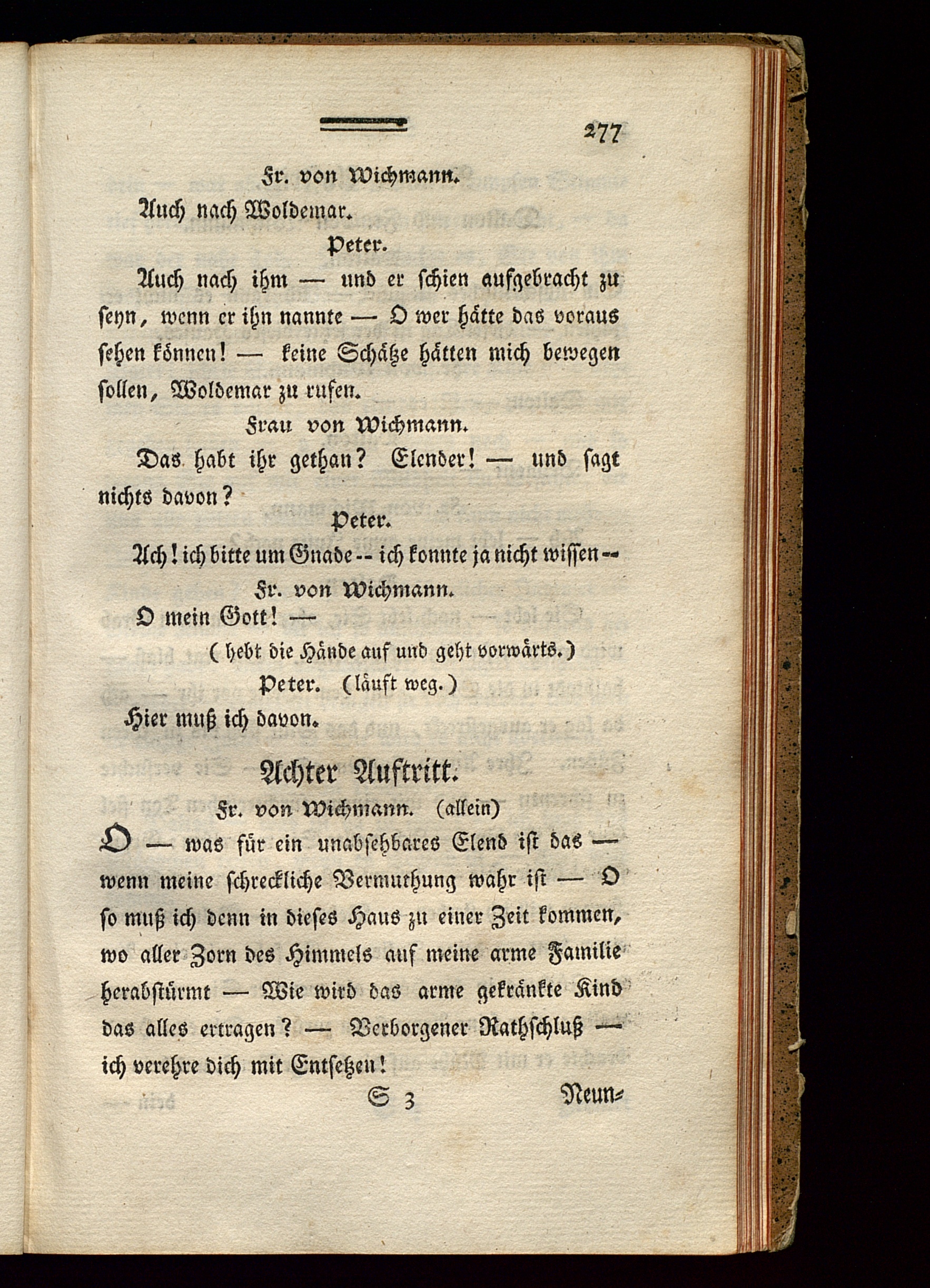 277

Fr. von Wichmann.

Auch nach Woldemar.

Peter.

Auch nach ihm — und er schien aufgebracht zu seyn, wenn er ihn nannte — O wer hätte das voraus sehen können! — keine Schätze hätten mich bewegen sollen, Woldemar zu rufen.

Frau von Wichmann.

Das habt ihr gethan? Elender! — und sagt nichts davon?

Peter.

Ach! ich bitte um Gnade -- ich konnte ja nicht wissen --

Fr. von Wichmann.

O mein Gott! —

(hebt die Hände auf und geht vorwärts.)

Peter. (läuft weg.)

Hier muß ich davon.

Achter Auftritt.

Fr. von Wichmann. (allein)

O — was für ein unabsehbares Elend ist das — wenn meine schreckliche Vermuthung wahr ist — O so muß ich denn in dieses Haus zu einer Zeit kommen, wo aller Zorn des Himmels auf meine arme Familie herabstürmt — Wie wird das arme gekränkte Kind das alles ertragen? — Verborgener Rathschluß — ich verehre dich mit Entsetzen!

S 3 Neun-